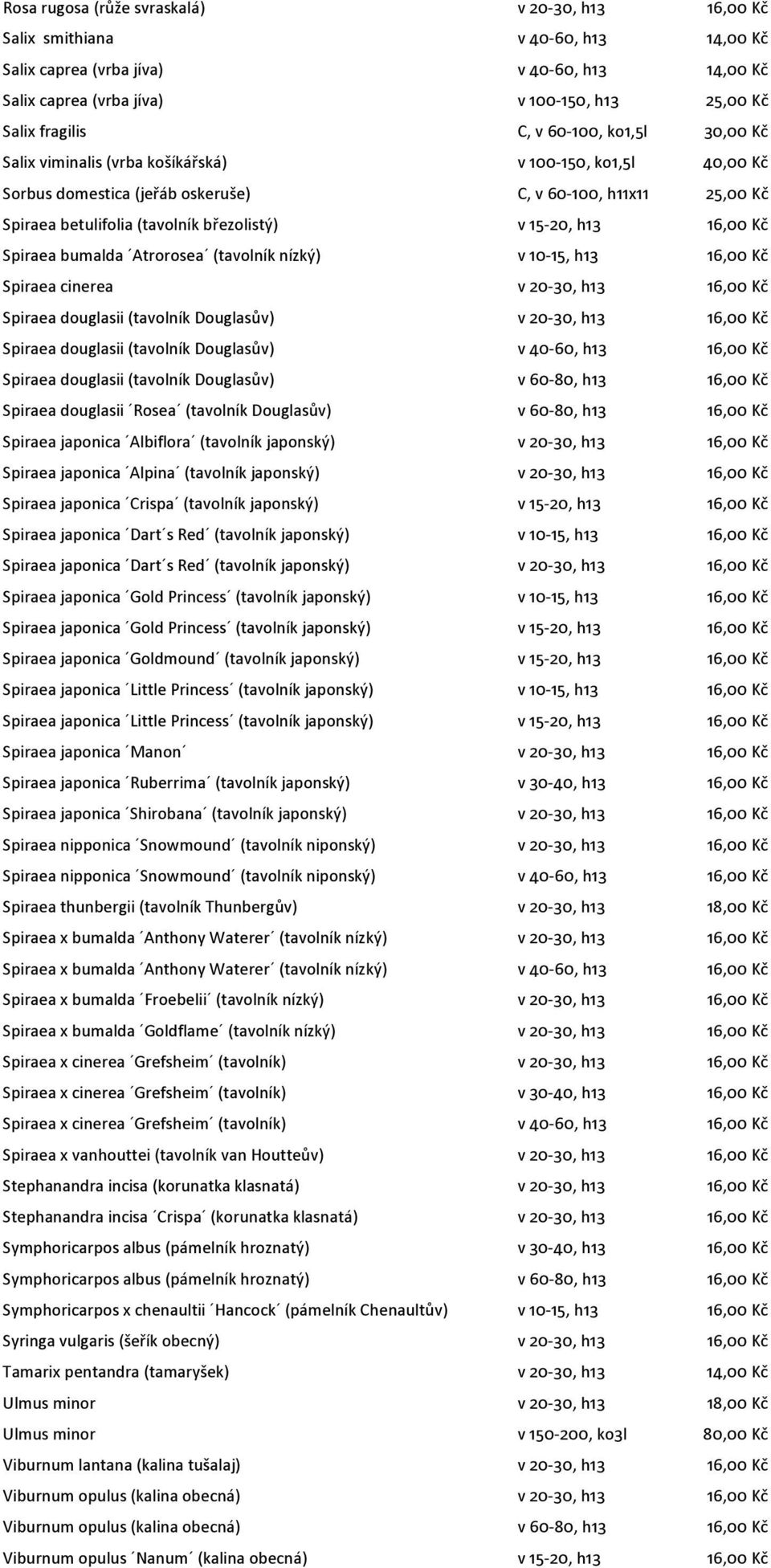 | | | |
|---|---|---|
| Rosa rugosa (růže svraskalá) | v 20-30, h13 | 16,00 Kč |
| Salix smithiana | v 40-60, h13 | 14,00 Kč |
| Salix caprea (vrba jíva) | v 40-60, h13 | 14,00 Kč |
| Salix caprea (vrba jíva) | v 100-150, h13 | 25,00 Kč |
| Salix fragilis | C, v 60-100, ko1,5l | 30,00 Kč |
| Salix viminalis (vrba košíkářská) | v 100-150, ko1,5l | 40,00 Kč |
| Sorbus domestica (jeřáb oskeruše) | C, v 60-100, h11x11 | 25,00 Kč |
| Spiraea betulifolia (tavolník březolistý) | v 15-20, h13 | 16,00 Kč |
| Spiraea bumalda ´Atrorosea´ (tavolník nízký) | v 10-15, h13 | 16,00 Kč |
| Spiraea cinerea | v 20-30, h13 | 16,00 Kč |
| Spiraea douglasii (tavolník Douglasův) | v 20-30, h13 | 16,00 Kč |
| Spiraea douglasii (tavolník Douglasův) | v 40-60, h13 | 16,00 Kč |
| Spiraea douglasii (tavolník Douglasův) | v 60-80, h13 | 16,00 Kč |
| Spiraea douglasii ´Rosea´ (tavolník Douglasův) | v 60-80, h13 | 16,00 Kč |
| Spiraea japonica ´Albiflora´ (tavolník japonský) | v 20-30, h13 | 16,00 Kč |
| Spiraea japonica ´Alpina´ (tavolník japonský) | v 20-30, h13 | 16,00 Kč |
| Spiraea japonica ´Crispa´ (tavolník japonský) | v 15-20, h13 | 16,00 Kč |
| Spiraea japonica ´Dart´s Red´ (tavolník japonský) | v 10-15, h13 | 16,00 Kč |
| Spiraea japonica ´Dart´s Red´ (tavolník japonský) | v 20-30, h13 | 16,00 Kč |
| Spiraea japonica ´Gold Princess´ (tavolník japonský) | v 10-15, h13 | 16,00 Kč |
| Spiraea japonica ´Gold Princess´ (tavolník japonský) | v 15-20, h13 | 16,00 Kč |
| Spiraea japonica ´Goldmound´ (tavolník japonský) | v 15-20, h13 | 16,00 Kč |
| Spiraea japonica ´Little Princess´ (tavolník japonský) | v 10-15, h13 | 16,00 Kč |
| Spiraea japonica ´Little Princess´ (tavolník japonský) | v 15-20, h13 | 16,00 Kč |
| Spiraea japonica ´Manon´ | v 20-30, h13 | 16,00 Kč |
| Spiraea japonica ´Ruberrima´ (tavolník japonský) | v 30-40, h13 | 16,00 Kč |
| Spiraea japonica ´Shirobana´ (tavolník japonský) | v 20-30, h13 | 16,00 Kč |
| Spiraea nipponica ´Snowmound´ (tavolník niponský) | v 20-30, h13 | 16,00 Kč |
| Spiraea nipponica ´Snowmound´ (tavolník niponský) | v 40-60, h13 | 16,00 Kč |
| Spiraea thunbergii (tavolník Thunbergův) | v 20-30, h13 | 18,00 Kč |
| Spiraea x bumalda ´Anthony Waterer´ (tavolník nízký) | v 20-30, h13 | 16,00 Kč |
| Spiraea x bumalda ´Anthony Waterer´ (tavolník nízký) | v 40-60, h13 | 16,00 Kč |
| Spiraea x bumalda ´Froebelii´ (tavolník nízký) | v 20-30, h13 | 16,00 Kč |
| Spiraea x bumalda ´Goldflame´ (tavolník nízký) | v 20-30, h13 | 16,00 Kč |
| Spiraea x cinerea ´Grefsheim´ (tavolník) | v 20-30, h13 | 16,00 Kč |
| Spiraea x cinerea ´Grefsheim´ (tavolník) | v 30-40, h13 | 16,00 Kč |
| Spiraea x cinerea ´Grefsheim´ (tavolník) | v 40-60, h13 | 16,00 Kč |
| Spiraea x vanhouttei (tavolník van Houtteův) | v 20-30, h13 | 16,00 Kč |
| Stephanandra incisa (korunatka klasnatá) | v 20-30, h13 | 16,00 Kč |
| Stephanandra incisa ´Crispa´ (korunatka klasnatá) | v 20-30, h13 | 16,00 Kč |
| Symphoricarpos albus (pámelník hroznatý) | v 30-40, h13 | 16,00 Kč |
| Symphoricarpos albus (pámelník hroznatý) | v 60-80, h13 | 16,00 Kč |
| Symphoricarpos x chenaultii ´Hancock´ (pámelník Chenaultův) | v 10-15, h13 | 16,00 Kč |
| Syringa vulgaris (šeřík obecný) | v 20-30, h13 | 16,00 Kč |
| Tamarix pentandra (tamaryšek) | v 20-30, h13 | 14,00 Kč |
| Ulmus minor | v 20-30, h13 | 18,00 Kč |
| Ulmus minor | v 150-200, ko3l | 80,00 Kč |
| Viburnum lantana (kalina tušalaj) | v 20-30, h13 | 16,00 Kč |
| Viburnum opulus (kalina obecná) | v 20-30, h13 | 16,00 Kč |
| Viburnum opulus (kalina obecná) | v 60-80, h13 | 16,00 Kč |
| Viburnum opulus ´Nanum´ (kalina obecná) | v 15-20, h13 | 16,00 Kč |